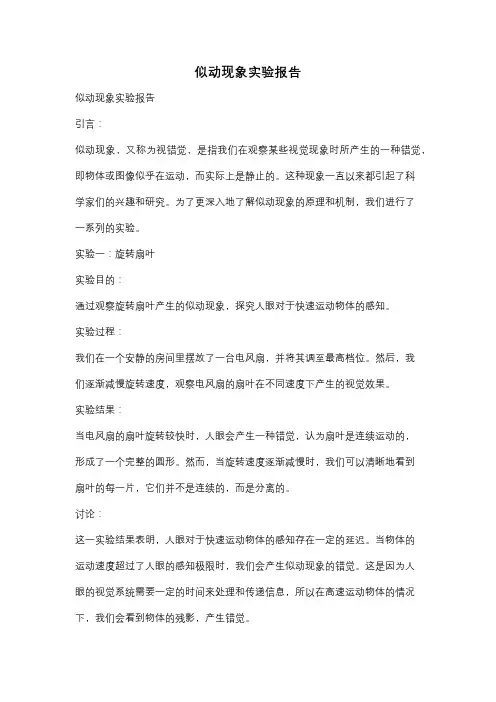 似动现象实验报告

似动现象实验报告

引言：

似动现象，又称为视错觉，是指我们在观察某些视觉现象时所产生的一种错觉，即物体或图像似乎在运动，而实际上是静止的。这种现象一直以来都引起了科学家们的兴趣和研究。为了更深入地了解似动现象的原理和机制，我们进行了一系列的实验。

实验一：旋转扇叶

实验目的：

通过观察旋转扇叶产生的似动现象，探究人眼对于快速运动物体的感知。

实验过程：

我们在一个安静的房间里摆放了一台电风扇，并将其调至最高档位。然后，我们逐渐减慢旋转速度，观察电风扇的扇叶在不同速度下产生的视觉效果。

实验结果：

当电风扇的扇叶旋转较快时，人眼会产生一种错觉，认为扇叶是连续运动的，形成了一个完整的圆形。然而，当旋转速度逐渐减慢时，我们可以清晰地看到扇叶的每一片，它们并不是连续的，而是分离的。

讨论：

这一实验结果表明，人眼对于快速运动物体的感知存在一定的延迟。当物体的运动速度超过了人眼的感知极限时，我们会产生似动现象的错觉。这是因为人眼的视觉系统需要一定的时间来处理和传递信息，所以在高速运动物体的情况下，我们会看到物体的残影，产生错觉。